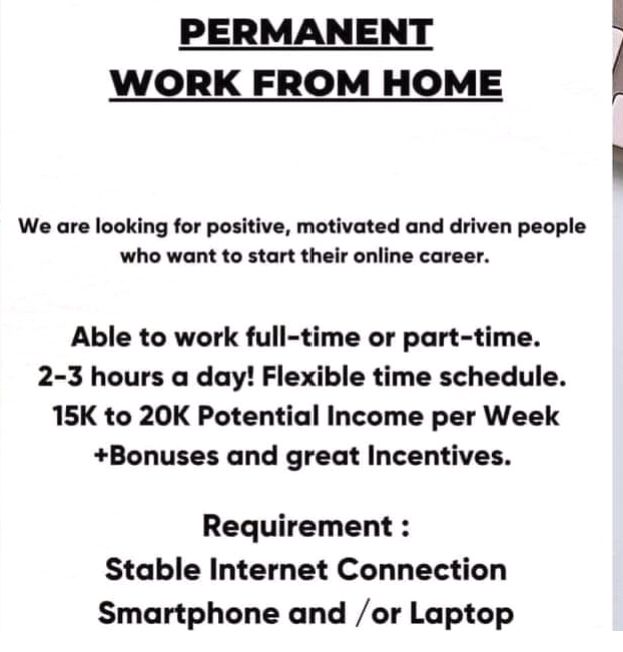 PERMANENT
WORK FROM HOME

We are looking for positive, motivated and driven people who want to start their online career.

Able to work full-time or part-time.
2-3 hours a day! Flexible time schedule.
15K to 20K Potential Income per Week
+Bonuses and great Incentives.

Requirement :
Stable Internet Connection
Smartphone and /or Laptop